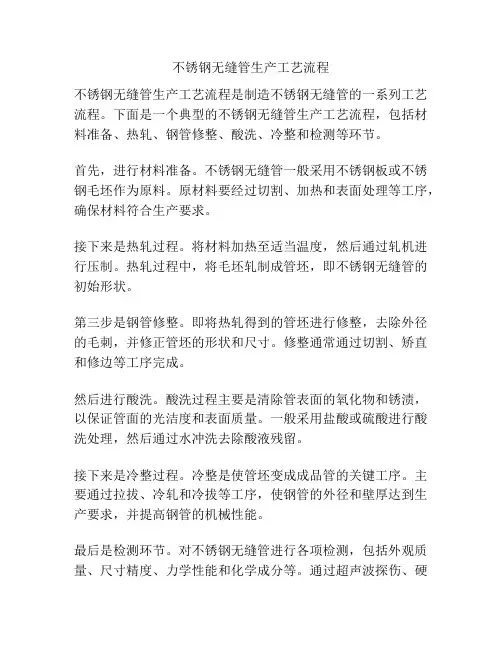 不锈钢无缝管生产工艺流程

不锈钢无缝管生产工艺流程是制造不锈钢无缝管的一系列工艺流程。下面是一个典型的不锈钢无缝管生产工艺流程，包括材料准备、热轧、钢管修整、酸洗、冷整和检测等环节。

首先，进行材料准备。不锈钢无缝管一般采用不锈钢板或不锈钢毛坯作为原料。原材料要经过切割、加热和表面处理等工序，确保材料符合生产要求。

接下来是热轧过程。将材料加热至适当温度，然后通过轧机进行压制。热轧过程中，将毛坯轧制成管坯，即不锈钢无缝管的初始形状。

第三步是钢管修整。即将热轧得到的管坯进行修整，去除外径的毛刺，并修正管坯的形状和尺寸。修整通常通过切割、矫直和修边等工序完成。

然后进行酸洗。酸洗过程主要是清除管表面的氧化物和锈渍，以保证管面的光洁度和表面质量。一般采用盐酸或硫酸进行酸洗处理，然后通过水冲洗去除酸液残留。

接下来是冷整过程。冷整是使管坯变成成品管的关键工序。主要通过拉拔、冷轧和冷拔等工序，使钢管的外径和壁厚达到生产要求，并提高钢管的机械性能。

最后是检测环节。对不锈钢无缝管进行各项检测，包括外观质量、尺寸精度、力学性能和化学成分等。通过超声波探伤、硬